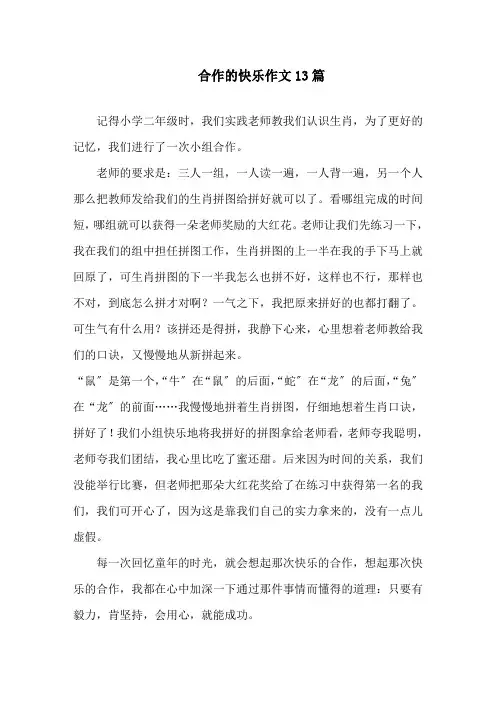 合作的快乐作文13篇

记得小学二年级时，我们实践老师教我们认识生肖，为了更好的记忆，我们进行了一次小组合作。

老师的要求是：三人一组，一人读一遍，一人背一遍，另一个人那么把教师发给我们的生肖拼图给拼好就可以了。看哪组完成的时间短，哪组就可以获得一朵老师奖励的大红花。老师让我们先练习一下，我在我们的组中担任拼图工作，生肖拼图的上一半在我的手下马上就回原了，可生肖拼图的下一半我怎么也拼不好，这样也不行，那样也不对，到底怎么拼才对啊？一气之下，我把原来拼好的也都打翻了。可生气有什么用？该拼还是得拼，我静下心来，心里想着老师教给我们的口诀，又慢慢地从新拼起来。

“鼠”是第一个，“牛”在“鼠”的后面，“蛇”在“龙”的后面，“兔”在“龙”的前面……我慢慢地拼着生肖拼图，仔细地想着生肖口诀，拼好了！我们小组快乐地将我拼好的拼图拿给老师看，老师夸我聪明，老师夸我们团结，我心里比吃了蜜还甜。后来因为时间的关系，我们没能举行比赛，但老师把那朵大红花奖给了在练习中获得第一名的我们，我们可开心了，因为这是靠我们自己的实力拿来的，没有一点儿虚假。

每一次回忆童年的时光，就会想起那次快乐的合作，想起那次快乐的合作，我都在心中加深一下通过那件事情而懂得的道理：只要有毅力，肯坚持，会用心，就能成功。